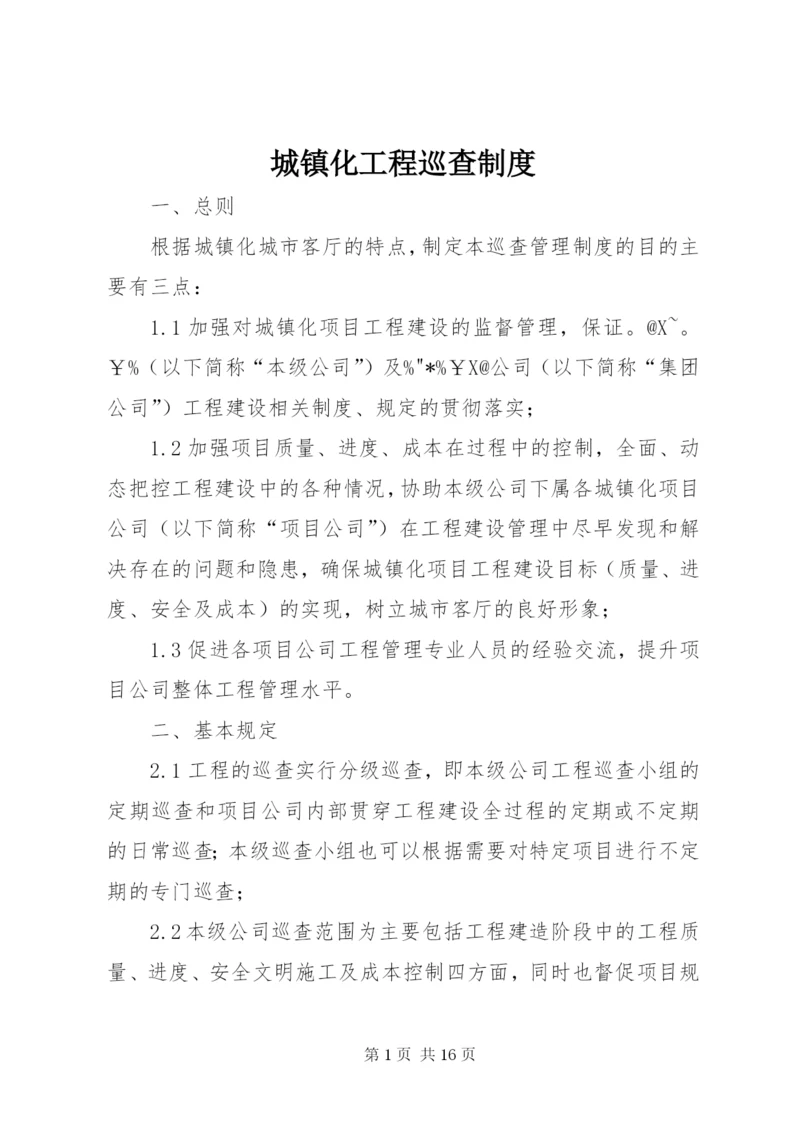 城镇化工程巡查制度

一、总则

根据城镇化城市客厅的特点，制定本巡查管理制度的目的主要有三点：

1.1 加强对城镇化项目工程建设的监督管理，保证。@X~。￥%（以下简称“本级公司”）及%"*%￥X@公司（以下简称“集团公司”）工程建设相关制度、规定的贯彻落实；

1.2 加强项目质量、进度、成本在过程中的控制，全面、动态把控工程建设中的各种情况，协助本级公司下属各城镇化项目公司（以下简称“项目公司”）在工程建设管理中尽早发现和解决存在的问题和隐患，确保城镇化项目工程建设目标（质量、进度、安全及成本）的实现，树立城市客厅的良好形象；

1.3 促进各项目公司工程管理专业人员的经验交流，提升项目公司整体工程管理水平。

二、基本规定

2.1 工程的巡查实行分级巡查，即本级公司工程巡查小组的定期巡查和项目公司内部贯穿工程建设全过程的定期或不定期的日常巡查；本级巡查小组也可以根据需要对特定项目进行不定期的专门巡查；

2.2 本级公司巡查范围为主要包括工程建造阶段中的工程质量、进度、安全文明施工及成本控制四方面，同时也督促项目规

第 1 页 共 16 页